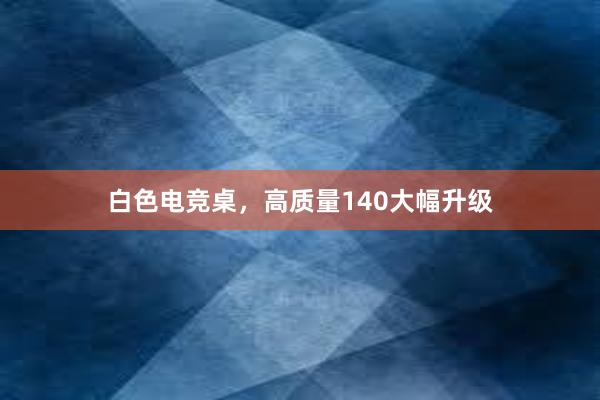 白色电竞桌，高质量140大幅升级